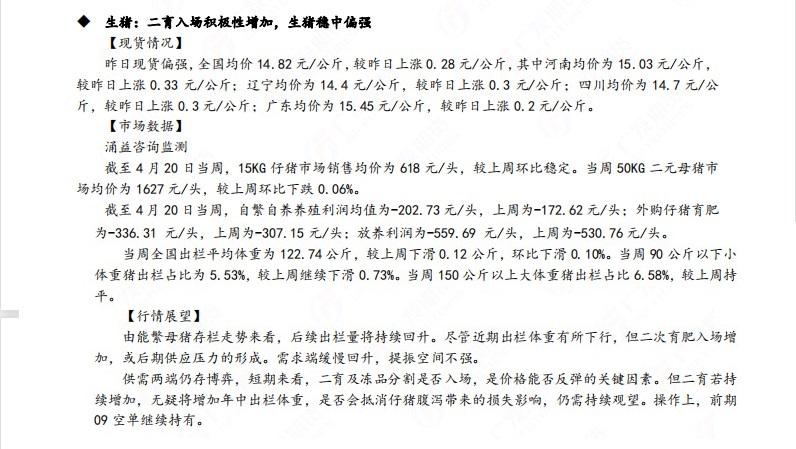 ◆ 生猪：二育入场积极性增加，生猪稳中偏强

【现货情况】

昨日现货偏强，全国均价 14.82 元/公斤，较昨日上涨 0.28 元/公斤，其中河南均价为 15.03 元/公斤，较昨日上涨 0.33 元/公斤；辽宁均价为 14.4 元/公斤，较昨日上涨 0.3 元/公斤；四川均价为 14.7 元/公斤，较昨日上涨 0.3 元/公斤；广东均价为 15.45 元/公斤，较昨日上涨 0.2 元/公斤。

【市场数据】

涌益咨询监测

截至 4 月 20 日当周，15KG 仔猪市场销售均价为 618 元/头，较上周环比稳定。当周 50KG 二元母猪市场均价为 1627 元/头，较上周环比下跌 0.06%。

截至 4 月 20 日当周，自繁自养养殖利润均值为-202.73 元/头，上周为-172.62 元/头；外购仔猪育肥为-336.31 元/头，上周为-307.15 元/头；放养利润为-559.69 元/头，上周为-530.76 元/头。

当周全国出栏平均体重为 122.74 公斤，较上周下滑 0.12 公斤，环比下滑 0.10%。当周 90 公斤以下小体重猪出栏占比为 5.53%，较上周继续下滑 0.73%。当周 150 公斤以上大体重猪出栏占比 6.58%，较上周持平。

【行情展望】

由能繁母猪存栏走势来看，后续出栏量将持续回升。尽管近期出栏体重有所下行，但二次育肥入场增加，或后期供应压力的形成。需求端缓慢回升，提振空间不强。

供需两端仍存博弈，短期来看，二育及冻品分割是否入场，是价格能否反弹的关键因素。但二育若持续增加，无疑将增加年中出栏体重，是否会抵消仔猪腹泻带来的损失影响，仍需持续观望。操作上，前期 09 空单继续持有。